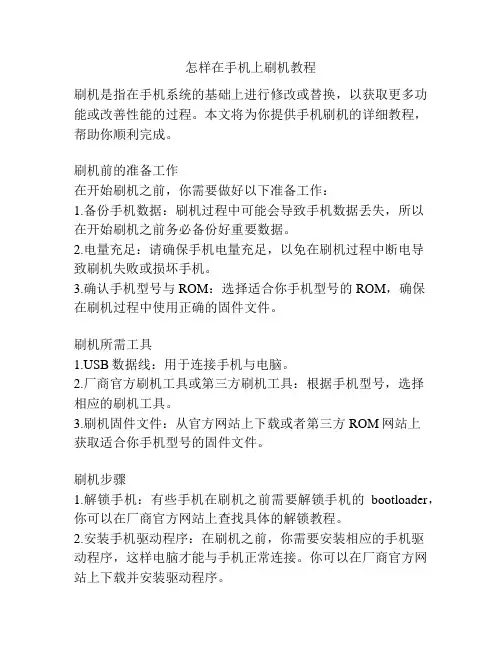 怎样在手机上刷机教程

刷机是指在手机系统的基础上进行修改或替换，以获取更多功能或改善性能的过程。本文将为你提供手机刷机的详细教程，帮助你顺利完成。

刷机前的准备工作
在开始刷机之前，你需要做好以下准备工作：
1.备份手机数据：刷机过程中可能会导致手机数据丢失，所以在开始刷机之前务必备份好重要数据。
2.电量充足：请确保手机电量充足，以免在刷机过程中断电导致刷机失败或损坏手机。
3.确认手机型号与 ROM：选择适合你手机型号的 ROM，确保在刷机过程中使用正确的固件文件。

刷机所需工具
1.USB 数据线：用于连接手机与电脑。
2.厂商官方刷机工具或第三方刷机工具：根据手机型号，选择相应的刷机工具。
3.刷机固件文件：从官方网站上下载或者第三方 ROM 网站上获取适合你手机型号的固件文件。

刷机步骤
1.解锁手机：有些手机在刷机之前需要解锁手机的 bootloader，你可以在厂商官方网站上查找具体的解锁教程。
2.安装手机驱动程序：在刷机之前，你需要安装相应的手机驱动程序，这样电脑才能与手机正常连接。你可以在厂商官方网站上下载并安装驱动程序。